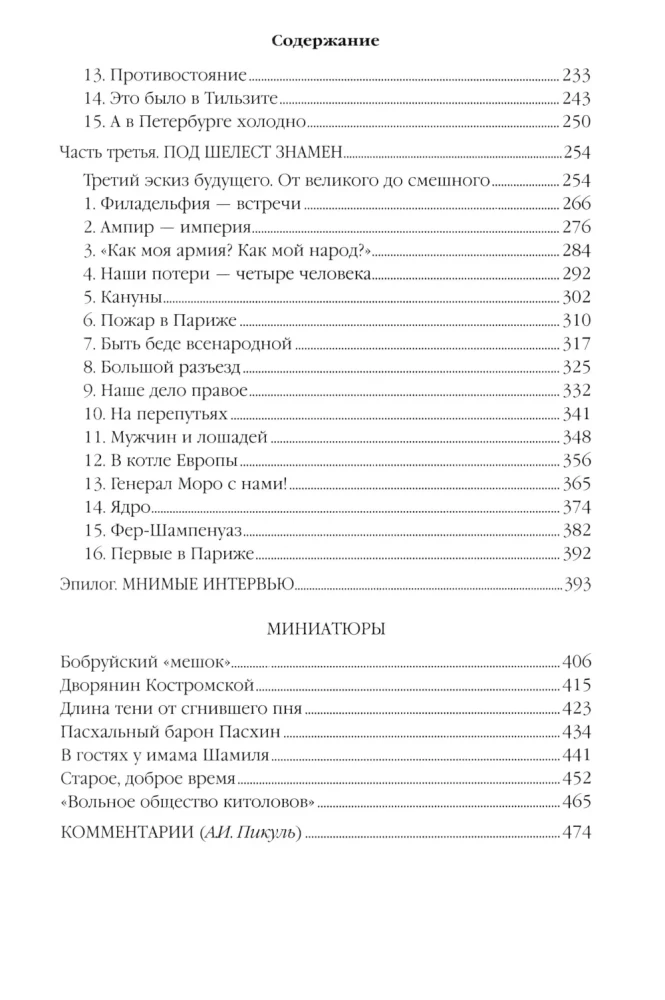 Содержание

13. Противостояние 233
14. Это было в Тильзите 243
15. А в Петербурге холодно 250

Часть третья. ПОД ШЕЛЕСТ ЗНАМЕН 254

Третий эскиз будущего. От великого до смешного 254
1. Филадельфия — встречи 266
2. Ампир — империя 276
3. «Как моя армия? Как мой народ?» 284
4. Наши потери — четыре человека 292
5. Кануны 302
6. Пожар в Париже 310
7. Быть беде всенародной 317
8. Большой разъезд 325
9. Наше дело правое 332
10. На перепутьях 341
11. Мужчин и лошадей 348
12. В котле Европы 356
13. Генерал Моро с нами! 365
14. Ядро 374
15. Фер-Шампенуаз 382
16. Первые в Париже 392

Эпилог. МНИМЫЕ ИНТЕРВЬЮ 393

МИНИАТЮРЫ

Бобруйский «мешок» 406
Дворянин Костромской 415
Длина тени от сгнившего пня 423
Пасхальный барон Пасхин 434
В гостях у имама Шамиля 441
Старое, доброе время 452
«Вольное общество китоловов» 465

КОММЕНТАРИИ (А.И. Пикуль) 474